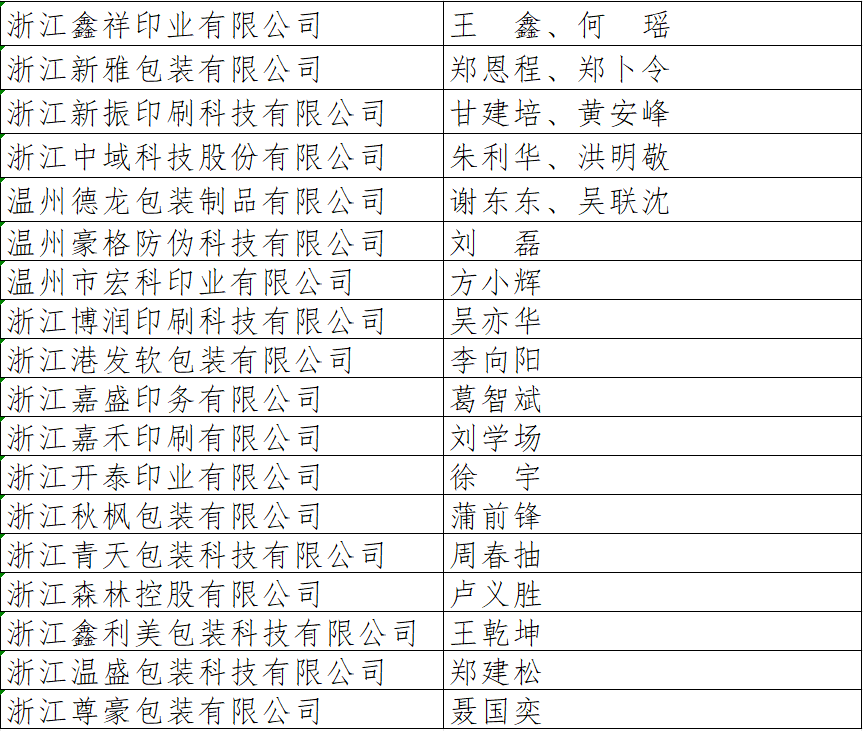 | 浙江鑫祥印业有限公司 | 王　鑫、何　瑶 |
|---|---|
| 浙江新雅包装有限公司 | 郑恩程、郑卜令 |
| 浙江新振印刷科技有限公司 | 甘建培、黄安峰 |
| 浙江中域科技股份有限公司 | 朱利华、洪明敬 |
| 温州德龙包装制品有限公司 | 谢东东、吴联沈 |
| 温州豪格防伪科技有限公司 | 刘　磊 |
| 温州市宏科印业有限公司 | 方小辉 |
| 浙江博润印刷科技有限公司 | 吴亦华 |
| 浙江港发软包装有限公司 | 李向阳 |
| 浙江嘉盛印务有限公司 | 葛智斌 |
| 浙江嘉禾印刷有限公司 | 刘学场 |
| 浙江开泰印业有限公司 | 徐　宇 |
| 浙江秋枫包装有限公司 | 蒲前锋 |
| 浙江青天包装科技有限公司 | 周春抽 |
| 浙江森林控股有限公司 | 卢义胜 |
| 浙江鑫利美包装科技有限公司 | 王乾坤 |
| 浙江温盛包装科技有限公司 | 郑建松 |
| 浙江尊豪包装有限公司 | 聂国奕 |